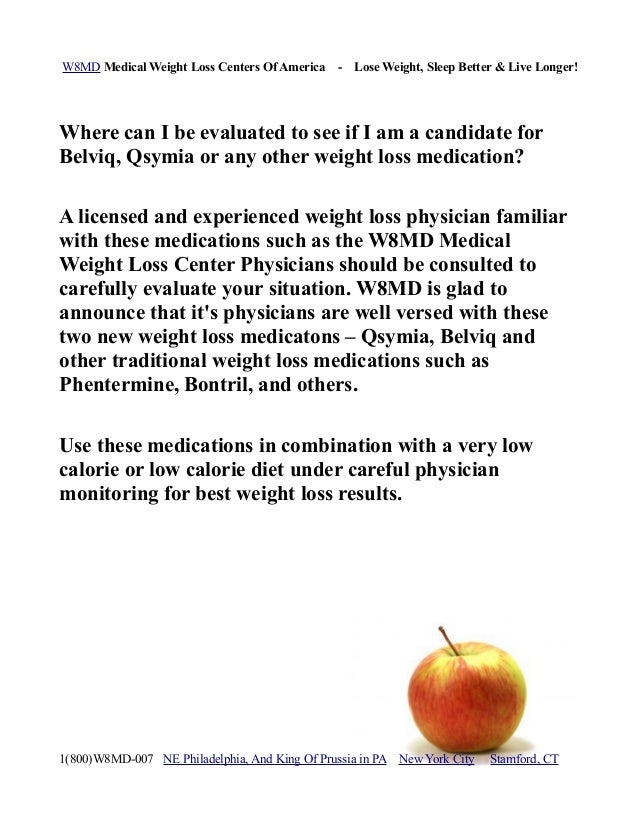 W8MD Medical Weight Loss Centers Of America - Lose Weight, Sleep Better & Live Longer!

Where can I be evaluated to see if I am a candidate for Belviq, Qsymia or any other weight loss medication?

A licensed and experienced weight loss physician familiar with these medications such as the W8MD Medical Weight Loss Center Physicians should be consulted to carefully evaluate your situation. W8MD is glad to announce that it's physicians are well versed with these two new weight loss medicatons – Qsymia, Belviq and other traditional weight loss medications such as Phentermine, Bontril, and others.

Use these medications in combination with a very low calorie or low calorie diet under careful physician monitoring for best weight loss results.

1(800)W8MD-007 NE Philadelphia, And King Of Prussia in PA New York City Stamford, CT